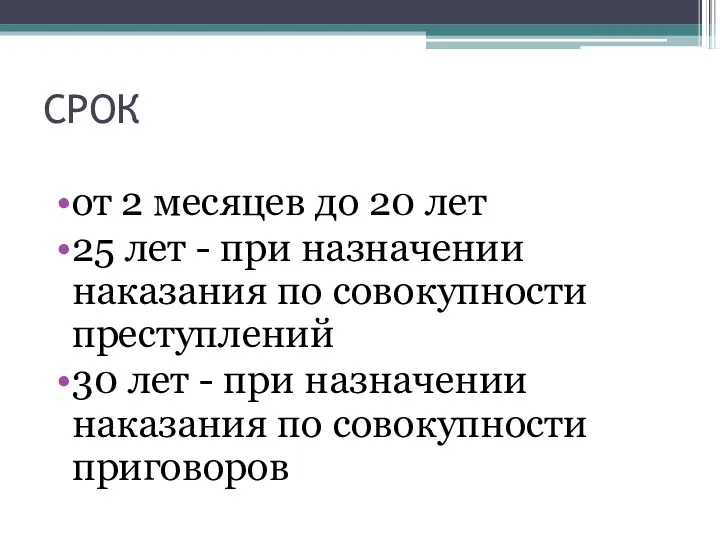 СРОК

•от 2 месяцев до 20 лет
•25 лет - при назначении наказания по совокупности преступлений
•30 лет - при назначении наказания по совокупности приговоров